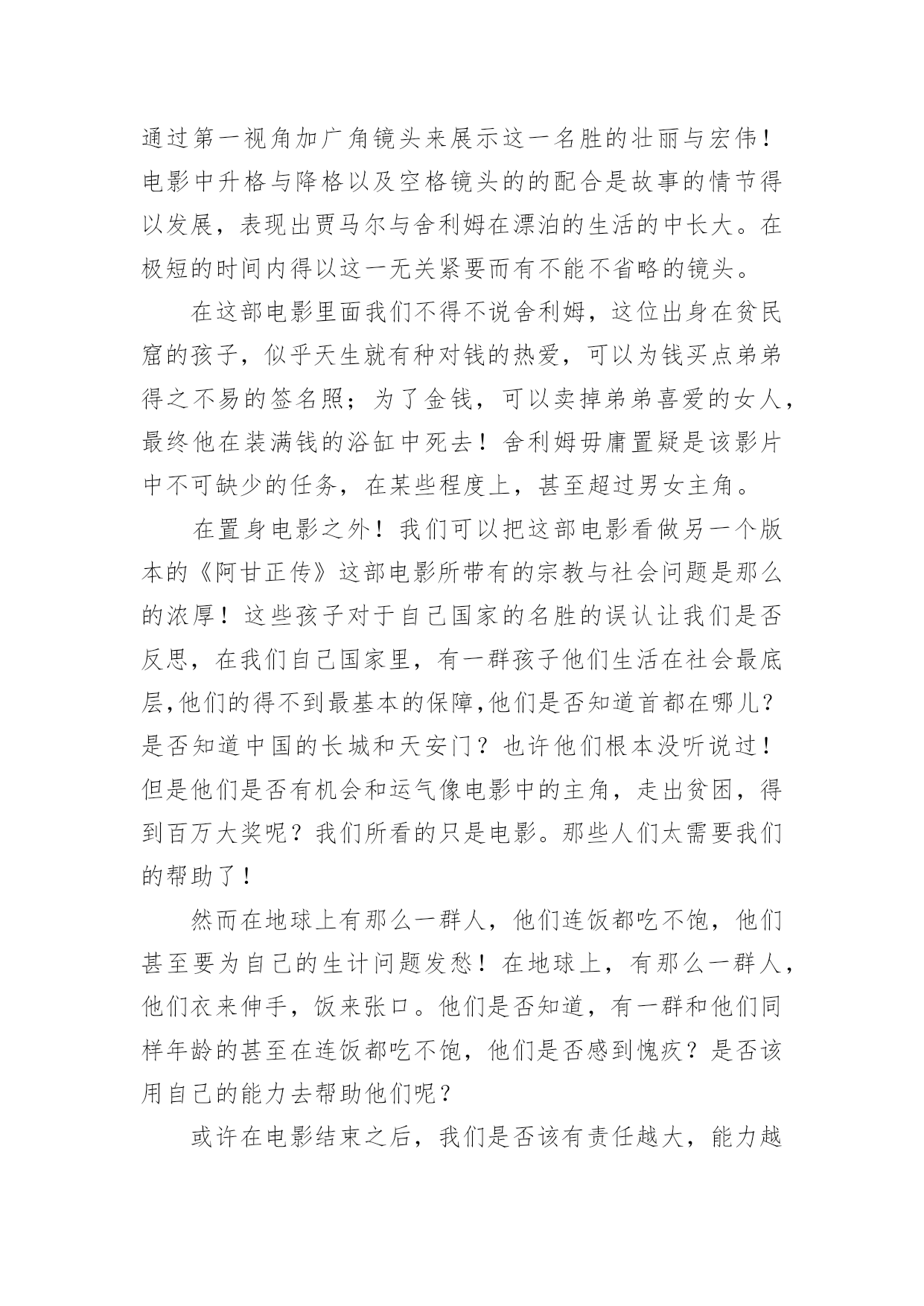 通过第一视角加广角镜头来展示这一名胜的壮丽与宏伟！电影中升格与降格以及空格镜头的的配合是故事的情节得以发展，表现出贾马尔与舍利姆在漂泊的生活的中长大。在极短的时间内得以这一无关紧要而有不能不省略的镜头。

在这部电影里面我们不得不说舍利姆，这位出身在贫民窟的孩子，似乎天生就有种对钱的热爱，可以为钱买点弟弟得之不易的签名照；为了金钱，可以卖掉弟弟喜爱的女人，最终他在装满钱的浴缸中死去！舍利姆毋庸置疑是该影片中不可缺少的任务，在某些程度上，甚至超过男女主角。

在置身电影之外！我们可以把这部电影看做另一个版本的《阿甘正传》这部电影所带有的宗教与社会问题是那么的浓厚！这些孩子对于自己国家的名胜的误认让我们是否反思，在我们自己国家里，有一群孩子他们生活在社会最底层,他们的得不到最基本的保障,他们是否知道首都在哪儿？是否知道中国的长城和天安门？也许他们根本没听说过！但是他们是否有机会和运气像电影中的主角，走出贫困，得到百万大奖呢？我们所看的只是电影。那些人们太需要我们的帮助了！

然而在地球上有那么一群人，他们连饭都吃不饱，他们甚至要为自己的生计问题发愁！在地球上，有那么一群人，他们衣来伸手，饭来张口。他们是否知道，有一群和他们同样年龄的甚至在连饭都吃不饱，他们是否感到愧疚？是否该用自己的能力去帮助他们呢？

或许在电影结束之后，我们是否该有责任越大，能力越